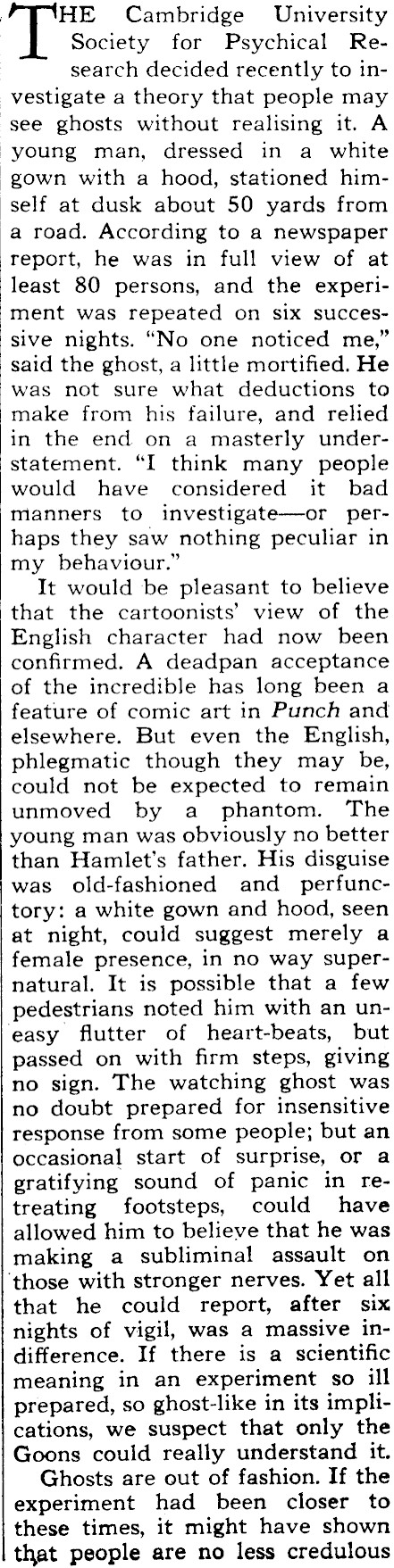 THE Cambridge University Society for Psychical Research decided recently to investigate a theory that people may see ghosts without realising it. A young man, dressed in a white gown with a hood, stationed himself at dusk about 50 yards from a road. According to a newspaper report, he was in full view of at least 80 persons, and the experiment was repeated on six successive nights. "No one noticed me," said the ghost, a little mortified. He was not sure what deductions to make from his failure, and relied in the end on a masterly understatement. "I think many people would have considered it bad manners to investigate—or perhaps they saw nothing peculiar in my behaviour."

It would be pleasant to believe that the cartoonists' view of the English character had now been confirmed. A deadpan acceptance of the incredible has long been a feature of comic art in Punch and elsewhere. But even the English, phlegmatic though they may be, could not be expected to remain unmoved by a phantom. The young man was obviously no better than Hamlet's father. His disguise was old-fashioned and perfunctory: a white gown and hood, seen at night, could suggest merely a female presence, in no way supernatural. It is possible that a few pedestrians noted him with an uneasy flutter of heart-beats, but passed on with firm steps, giving no sign. The watching ghost was no doubt prepared for insensitive response from some people; but an occasional start of surprise, or a gratifying sound of panic in retreating footsteps, could have allowed him to believe that he was making a subliminal assault on those with stronger nerves. Yet all that he could report, after six nights of vigil, was a massive indifference. If there is a scientific meaning in an experiment so ill prepared, so ghost-like in its implications, we suspect that only the Goons could really understand it.

Ghosts are out of fashion. If the experiment had been closer to these times, it might have shown that people are no less credulous